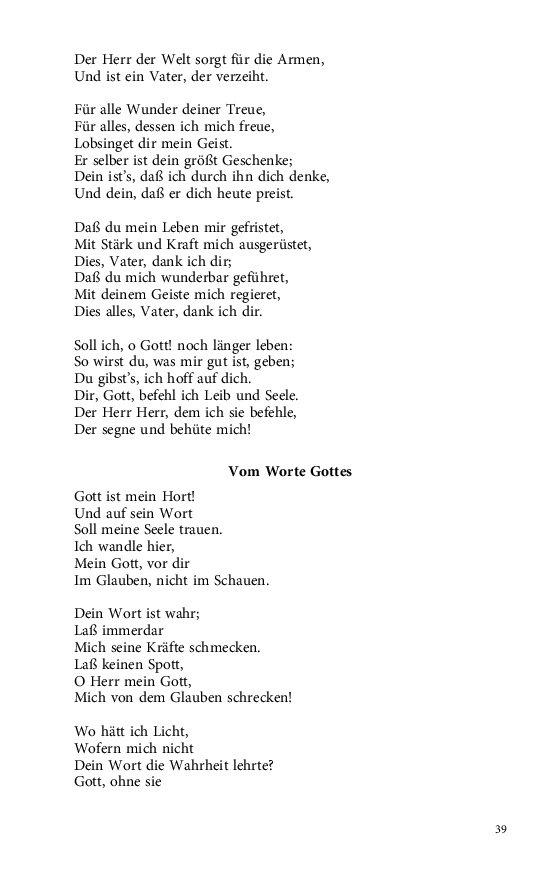 Der Herr der Welt sorgt für die Armen,
Und ist ein Vater, der verzeiht.

Für alle Wunder deiner Treue,
Für alles, dessen ich mich freue,
Lobsinget dir mein Geist.
Er selber ist dein größt Geschenke;
Dein ist's, daß ich durch ihn dich denke,
Und dein, daß er dich heute preist.

Daß du mein Leben mir gefristet,
Mit Stärk und Kraft mich ausgerüstet,
Dies, Vater, dank ich dir;
Daß du mich wunderbar geführet,
Mit deinem Geiste mich regieret,
Dies alles, Vater, dank ich dir.

Soll ich, o Gott! noch länger leben:
So wirst du, was mir gut ist, geben;
Du gibst's, ich hoff auf dich.
Dir, Gott, befehl ich Leib und Seele.
Der Herr Herr, dem ich sie befehle,
Der segne und behüte mich!

Vom Worte Gottes

Gott ist mein Hort!
Und auf sein Wort
Soll meine Seele trauen.
Ich wandle hier,
Mein Gott, vor dir
Im Glauben, nicht im Schauen.

Dein Wort ist wahr;
Laß immerdar
Mich seine Kräfte schmecken.
Laß keinen Spott,
O Herr mein Gott,
Mich von dem Glauben schrecken!

Wo hätt ich Licht,
Wofern mich nicht
Dein Wort die Wahrheit lehrte?
Gott, ohne sie

39